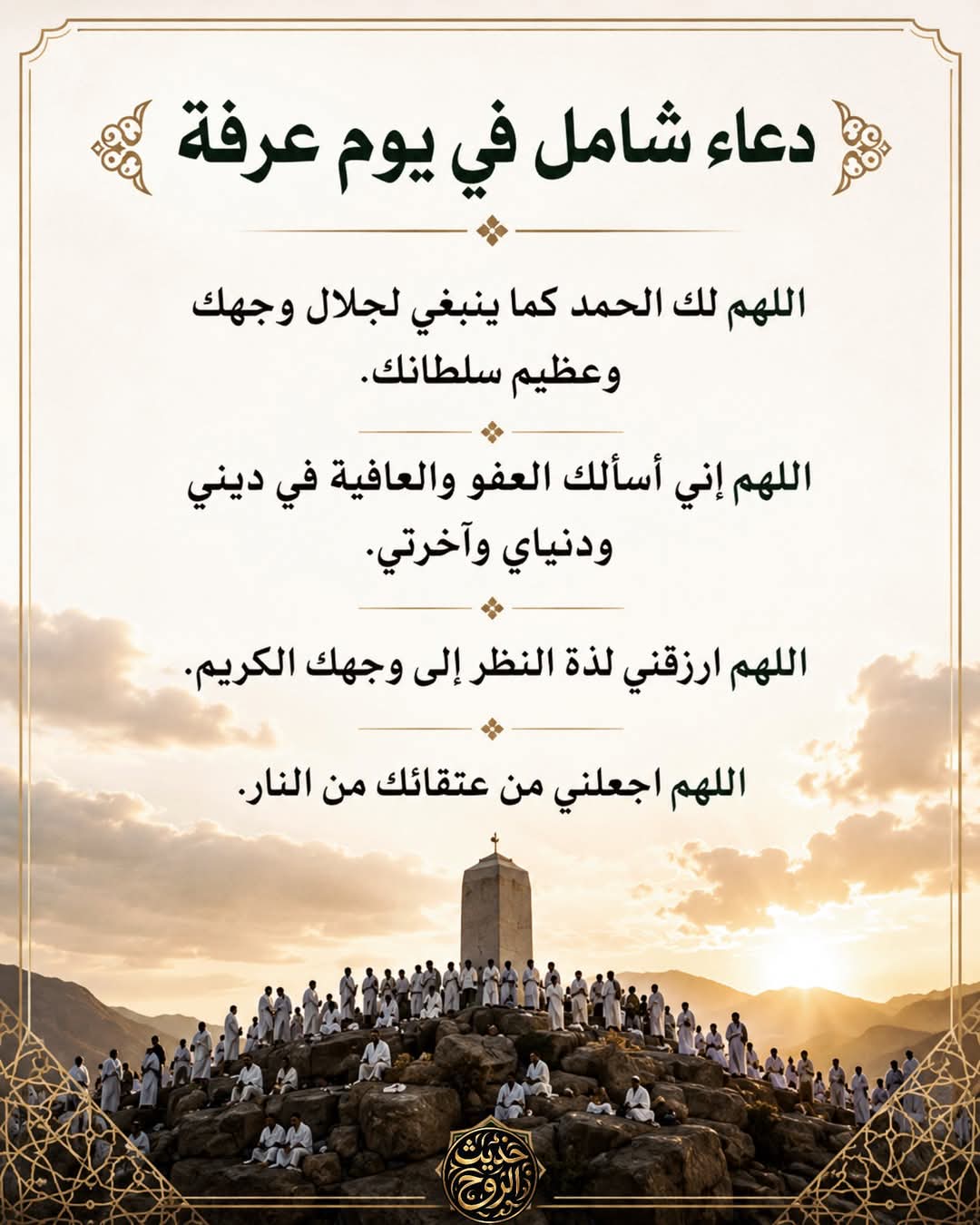 دعاء شامل في يوم عرفة

اللهم لك الحمد كما ينبغي لجلال وجهك وعظيم سلطانك.

اللهم إني أسألك العفو والعافية في ديني ودنياي وآخرتي.

اللهم ارزقني لذة النظر إلى وجهك الكريم.

اللهم اجعلني من عتقائك من النار.

حديث الروح